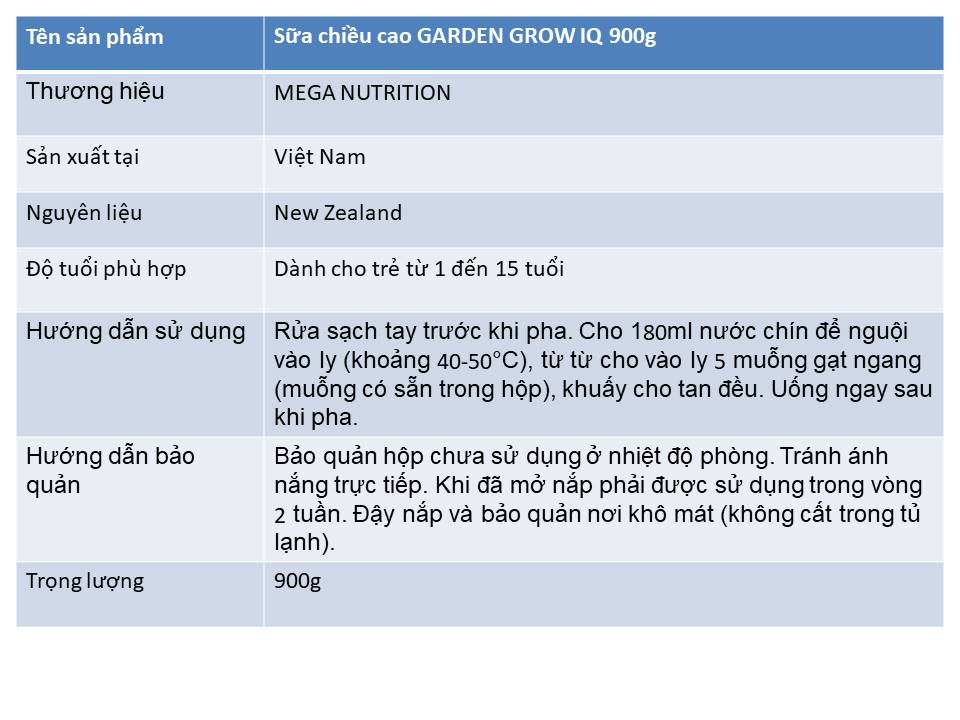 | Tên sản phẩm | Sữa chiều cao GARDEN GROW IQ 900g |
|---|---|
| Thương hiệu | MEGA NUTRITION |
| Sản xuất tại | Việt Nam |
| Nguyên liệu | New Zealand |
| Độ tuổi phù hợp | Dành cho trẻ từ 1 đến 15 tuổi |
| Hướng dẫn sử dụng | Rửa sạch tay trước khi pha. Cho 180ml nước chín để nguội vào ly (khoảng 40-50°C), từ từ cho vào ly 5 muỗng gạt ngang (muỗng có sẵn trong hộp), khuấy cho tan đều. Uống ngay sau khi pha. |
| Hướng dẫn bảo quản | Bảo quản hộp chưa sử dụng ở nhiệt độ phòng. Tránh ánh nắng trực tiếp. Khi đã mở nắp phải được sử dụng trong vòng 2 tuần. Đậy nắp và bảo quản nơi khô mát (không cất trong tủ lạnh). |
| Trọng lượng | 900g |